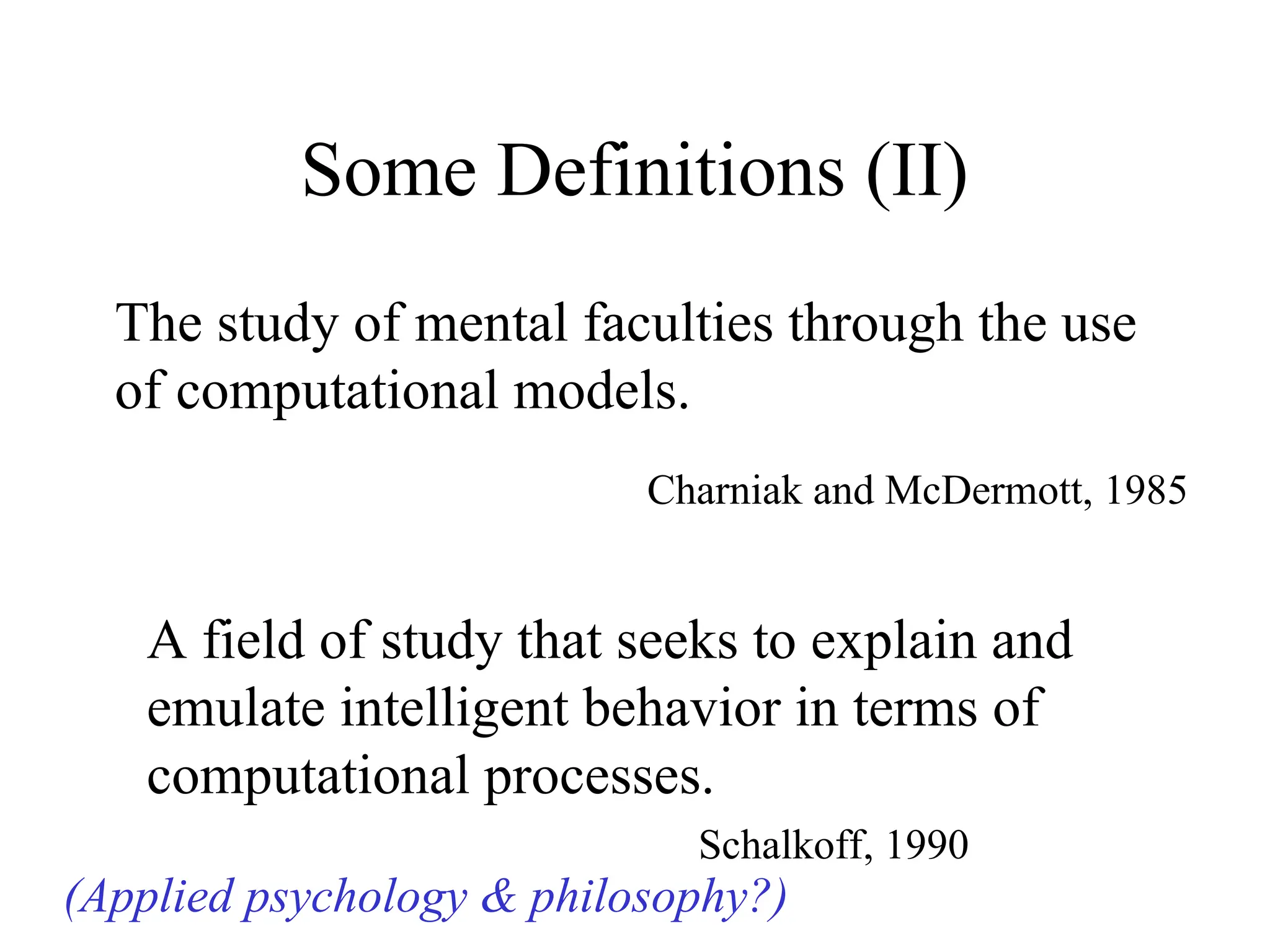 Some Definitions (II)

The study of mental faculties through the use of computational models.

Charniak and McDermott, 1985

A field of study that seeks to explain and emulate intelligent behavior in terms of computational processes.

Schalkoff, 1990

(Applied psychology & philosophy?)